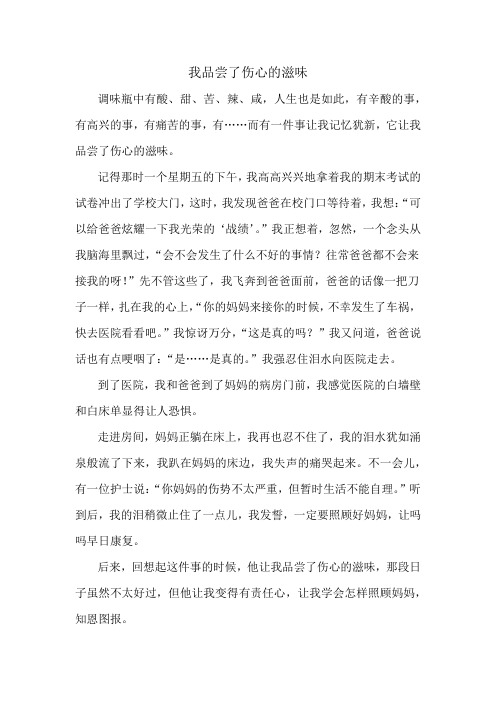 我品尝了伤心的滋味

调味瓶中有酸、甜、苦、辣、咸，人生也是如此，有辛酸的事，有高兴的事，有痛苦的事，有……而有一件事让我记忆犹新，它让我品尝了伤心的滋味。

记得那时一个星期五的下午，我高高兴兴地拿着我的期末考试的试卷冲出了学校大门，这时，我发现爸爸在校门口等待着，我想：“可以给爸爸炫耀一下我光荣的‘战绩’。”我正想着，忽然，一个念头从我脑海里飘过，“会不会发生了什么不好的事情？往常爸爸都不会来接我的呀！”先不管这些了，我飞奔到爸爸面前，爸爸的话像一把刀子一样，扎在我的心上，“你的妈妈来接你的时候，不幸发生了车祸，快去医院看看吧。”我惊讶万分，“这是真的吗？”我又问道，爸爸说话也有点哽咽了：“是……是真的。”我强忍住泪水向医院走去。

到了医院，我和爸爸到了妈妈的病房门前，我感觉医院的白墙壁和白床单显得让人恐惧。

走进房间，妈妈正躺在床上，我再也忍不住了，我的泪水犹如涌泉般流了下来，我趴在妈妈的床边，我失声的痛哭起来。不一会儿，有一位护士说：“你妈妈的伤势不太严重，但暂时生活不能自理。”听到后，我的泪稍微止住了一点儿，我发誓，一定要照顾好妈妈，让吗吗早日康复。

后来，回想起这件事的时候，他让我品尝了伤心的滋味，那段日子虽然不太好过，但他让我变得有责任心，让我学会怎样照顾妈妈，知恩图报。